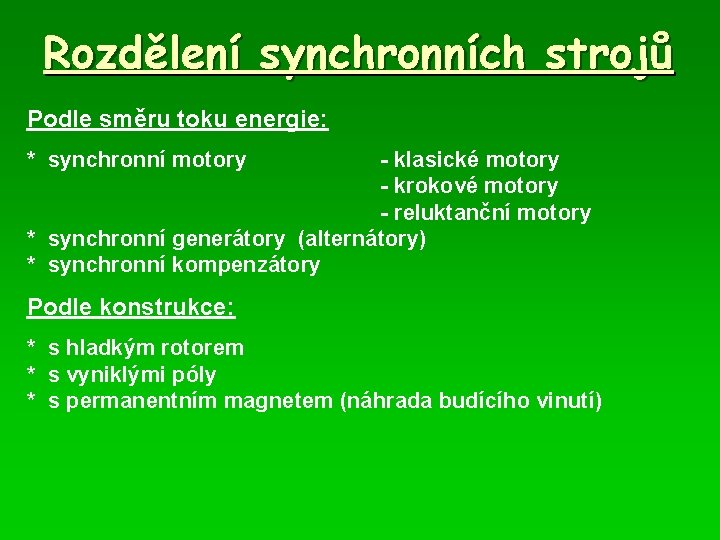 Rozdělení synchronních strojů

Podle směru toku energie:

* synchronní motory - klasické motory
- krokové motory
- reluktanční motory
* synchronní generátory (alternátory)
* synchronní kompenzátory

Podle konstrukce:

* s hladkým rotorem
* s vyniklými póly
* s permanentním magnetem (náhrada budícího vinutí)